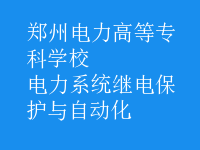 郑州电力高等专科学校
电力系统继电保护与自动化